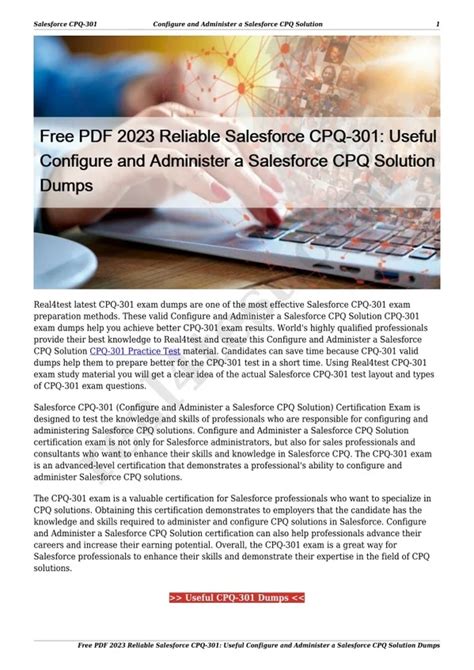 Salesforce CPQ-301 Configure and Administer a Salesforce CPQ Solution 1

Free PDF 2023 Reliable Salesforce CPQ-301: Useful Configure and Administer a Salesforce CPQ Solution Dumps

Real4test latest CPQ-301 exam dumps are one of the most effective Salesforce CPQ-301 exam preparation methods. These valid Configure and Administer a Salesforce CPQ Solution CPQ-301 exam dumps help you achieve better CPQ-301 exam results. World's highly qualified professionals provide their best knowledge to Real4test and create this Configure and Administer a Salesforce CPQ Solution CPQ-301 Practice Test material. Candidates can save time because CPQ-301 valid dumps help them to prepare better for the CPQ-301 test in a short time. Using Real4test CPQ-301 exam study material you will get a clear idea of the actual Salesforce CPQ-301 test layout and types of CPQ-301 exam questions.

Salesforce CPQ-301 (Configure and Administer a Salesforce CPQ Solution) Certification Exam is designed to test the knowledge and skills of professionals who are responsible for configuring and administering Salesforce CPQ solutions. Configure and Administer a Salesforce CPQ Solution certification exam is not only for Salesforce administrators, but also for sales professionals and consultants who want to enhance their skills and knowledge in Salesforce CPQ. The CPQ-301 exam is an advanced-level certification that demonstrates a professional's ability to configure and administer Salesforce CPQ solutions.

The CPQ-301 exam is a valuable certification for Salesforce professionals who want to specialize in CPQ solutions. Obtaining this certification demonstrates to employers that the candidate has the knowledge and skills required to administer and configure CPQ solutions in Salesforce. Configure and Administer a Salesforce CPQ Solution certification can also help professionals advance their careers and increase their earning potential. Overall, the CPQ-301 exam is a great way for Salesforce professionals to enhance their skills and demonstrate their expertise in the field of CPQ solutions.

>> Useful CPQ-301 Dumps <<

Free PDF 2023 Reliable Salesforce CPQ-301: Useful Configure and Administer a Salesforce CPQ Solution Dumps